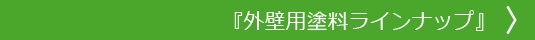 『外壁用塗料ラインナップ』 〉